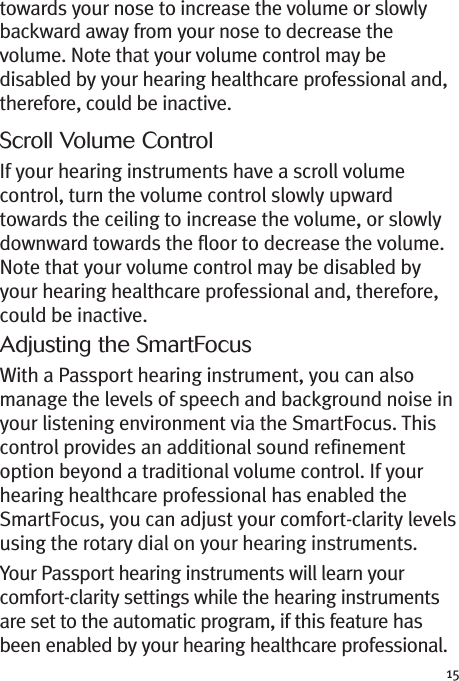 towards your nose to increase the volume or slowly backward away from your nose to decrease the volume. Note that your volume control may be disabled by your hearing healthcare professional and, therefore, could be inactive.

Scroll Volume Control

If your hearing instruments have a scroll volume control, turn the volume control slowly upward towards the ceiling to increase the volume, or slowly downward towards the floor to decrease the volume. Note that your volume control may be disabled by your hearing healthcare professional and, therefore, could be inactive.

Adjusting the SmartFocus

With a Passport hearing instrument, you can also manage the levels of speech and background noise in your listening environment via the SmartFocus. This control provides an additional sound refinement option beyond a traditional volume control. If your hearing healthcare professional has enabled the SmartFocus, you can adjust your comfort-clarity levels using the rotary dial on your hearing instruments.

Your Passport hearing instruments will learn your comfort-clarity settings while the hearing instruments are set to the automatic program, if this feature has been enabled by your hearing healthcare professional.

15